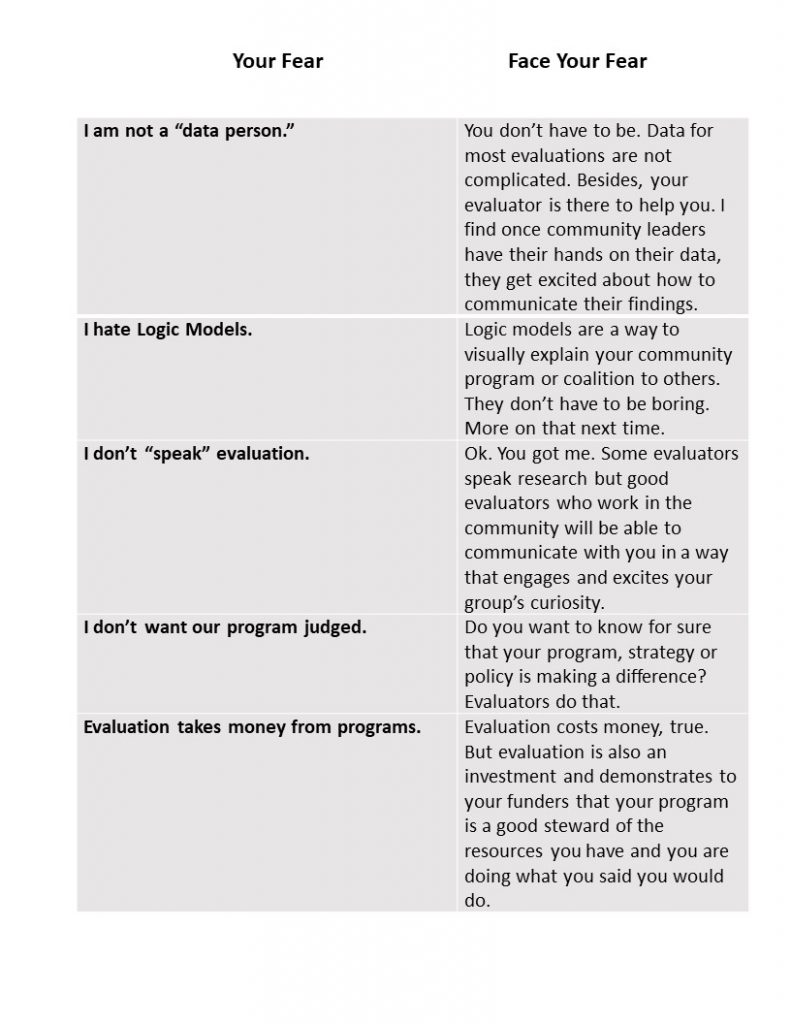 | Your Fear | Face Your Fear |
|---|---|
| I am not a “data person.” | You don’t have to be. Data for most evaluations are not complicated. Besides, your evaluator is there to help you. I find once community leaders have their hands on their data, they get excited about how to communicate their findings. |
| I hate Logic Models. | Logic models are a way to visually explain your community program or coalition to others. They don’t have to be boring. More on that next time. |
| I don’t “speak” evaluation. | Ok. You got me. Some evaluators speak research but good evaluators who work in the community will be able to communicate with you in a way that engages and excites your group’s curiosity. |
| I don’t want our program judged. | Do you want to know for sure that your program, strategy or policy is making a difference? Evaluators do that. |
| Evaluation takes money from programs. | Evaluation costs money, true. But evaluation is also an investment and demonstrates to your funders that your program is a good steward of the resources you have and you are doing what you said you would do. |